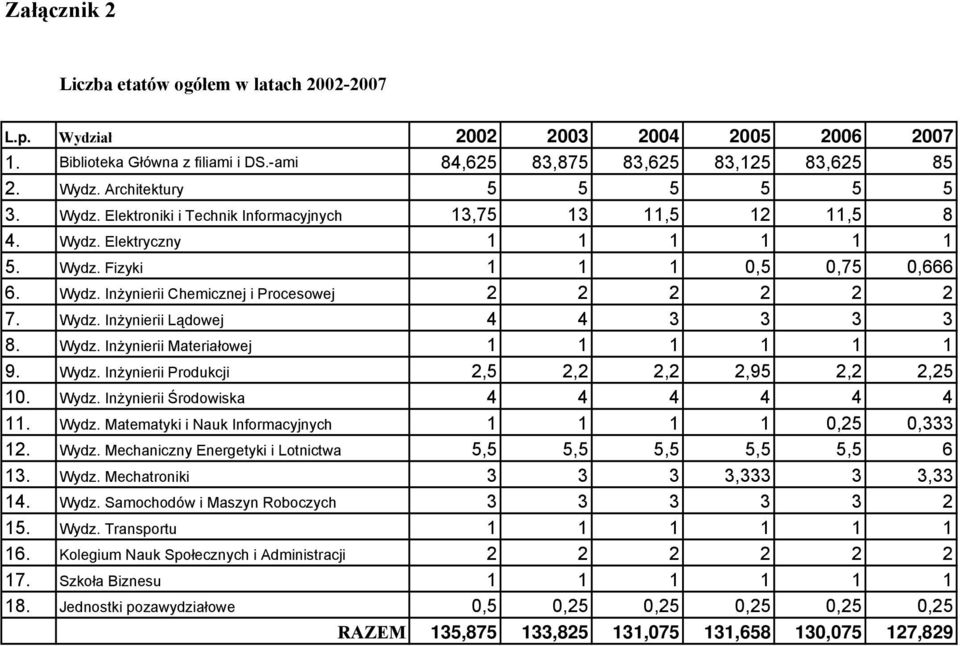 Załącznik 2

Liczba etatów ogółem w latach 2002-2007

| L.p. | Wydział | 2002 | 2003 | 2004 | 2005 | 2006 | 2007 |
|---|---|---|---|---|---|---|---|
| 1. | Biblioteka Główna z filiami i DS.-ami | 84,625 | 83,875 | 83,625 | 83,125 | 83,625 | 85 |
| 2. | Wydz. Architektury | 5 | 5 | 5 | 5 | 5 | 5 |
| 3. | Wydz. Elektroniki i Technik Informacyjnych | 13,75 | 13 | 11,5 | 12 | 11,5 | 8 |
| 4. | Wydz. Elektryczny | 1 | 1 | 1 | 1 | 1 | 1 |
| 5. | Wydz. Fizyki | 1 | 1 | 1 | 0,5 | 0,75 | 0,666 |
| 6. | Wydz. Inżynierii Chemicznej i Procesowej | 2 | 2 | 2 | 2 | 2 | 2 |
| 7. | Wydz. Inżynierii Lądowej | 4 | 4 | 3 | 3 | 3 | 3 |
| 8. | Wydz. Inżynierii Materiałowej | 1 | 1 | 1 | 1 | 1 | 1 |
| 9. | Wydz. Inżynierii Produkcji | 2,5 | 2,2 | 2,2 | 2,95 | 2,2 | 2,25 |
| 10. | Wydz. Inżynierii Środowiska | 4 | 4 | 4 | 4 | 4 | 4 |
| 11. | Wydz. Matematyki i Nauk Informacyjnych | 1 | 1 | 1 | 1 | 0,25 | 0,333 |
| 12. | Wydz. Mechaniczny Energetyki i Lotnictwa | 5,5 | 5,5 | 5,5 | 5,5 | 5,5 | 6 |
| 13. | Wydz. Mechatroniki | 3 | 3 | 3 | 3,333 | 3 | 3,33 |
| 14. | Wydz. Samochodów i Maszyn Roboczych | 3 | 3 | 3 | 3 | 3 | 2 |
| 15. | Wydz. Transportu | 1 | 1 | 1 | 1 | 1 | 1 |
| 16. | Kolegium Nauk Społecznych i Administracji | 2 | 2 | 2 | 2 | 2 | 2 |
| 17. | Szkoła Biznesu | 1 | 1 | 1 | 1 | 1 | 1 |
| 18. | Jednostki pozawydziałowe | 0,5 | 0,25 | 0,25 | 0,25 | 0,25 | 0,25 |
| | RAZEM | 135,875 | 133,825 | 131,075 | 131,658 | 130,075 | 127,829 |